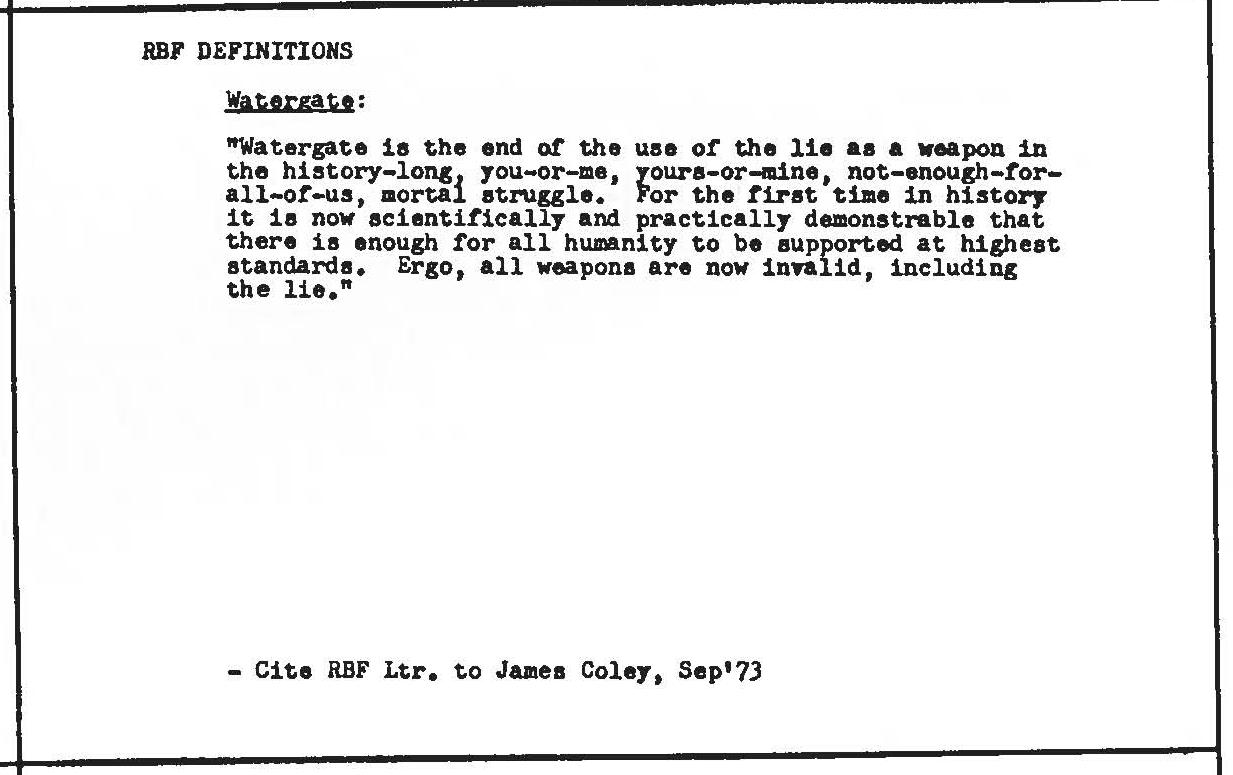 RBF DEFINITIONS

Watergate:

"Watergate is the end of the use of the lie as a weapon in the history-long, you-or-me, yours-or-mine, not-enough-for-all-of-us, mortal struggle. For the first time in history it is now scientifically and practically demonstrable that there is enough for all humanity to be supported at highest standards. Ergo, all weapons are now invalid, including the lie."

- Cite RBF Ltr. to James Coley, Sep'73